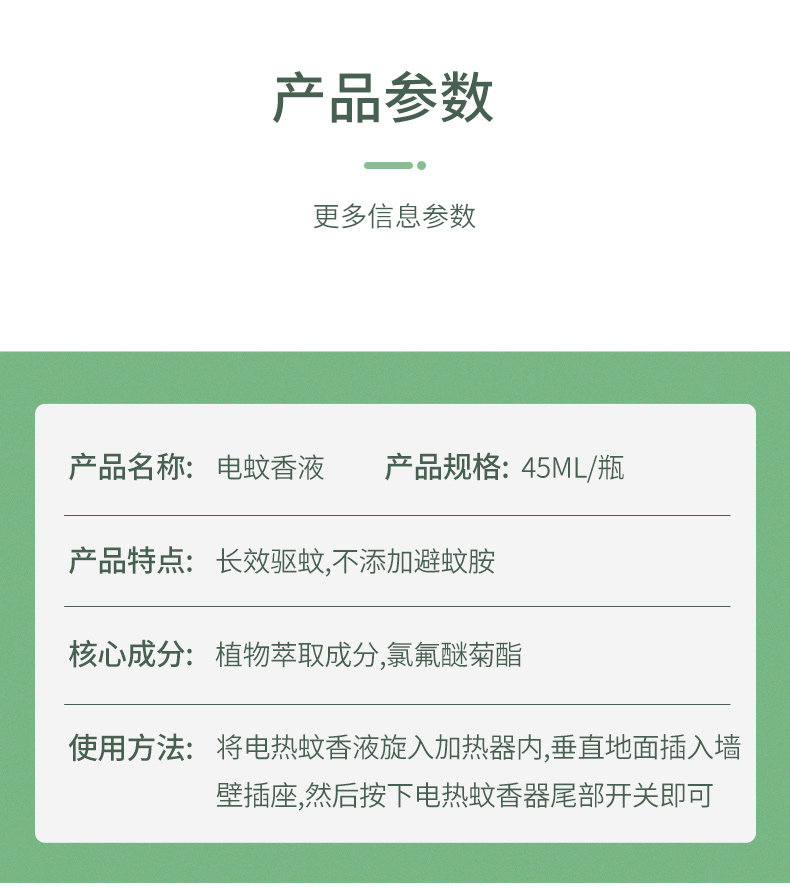 产品参数

更多信息参数

产品名称: 电蚊香液 产品规格: 45ML/瓶

产品特点: 长效驱蚊,不添加避蚊胺

核心成分: 植物萃取成分,氯氟醚菊酯

使用方法: 将电热蚊香液旋入加热器内,垂直地面插入墙壁插座,然后按下电热蚊香器尾部开关即可